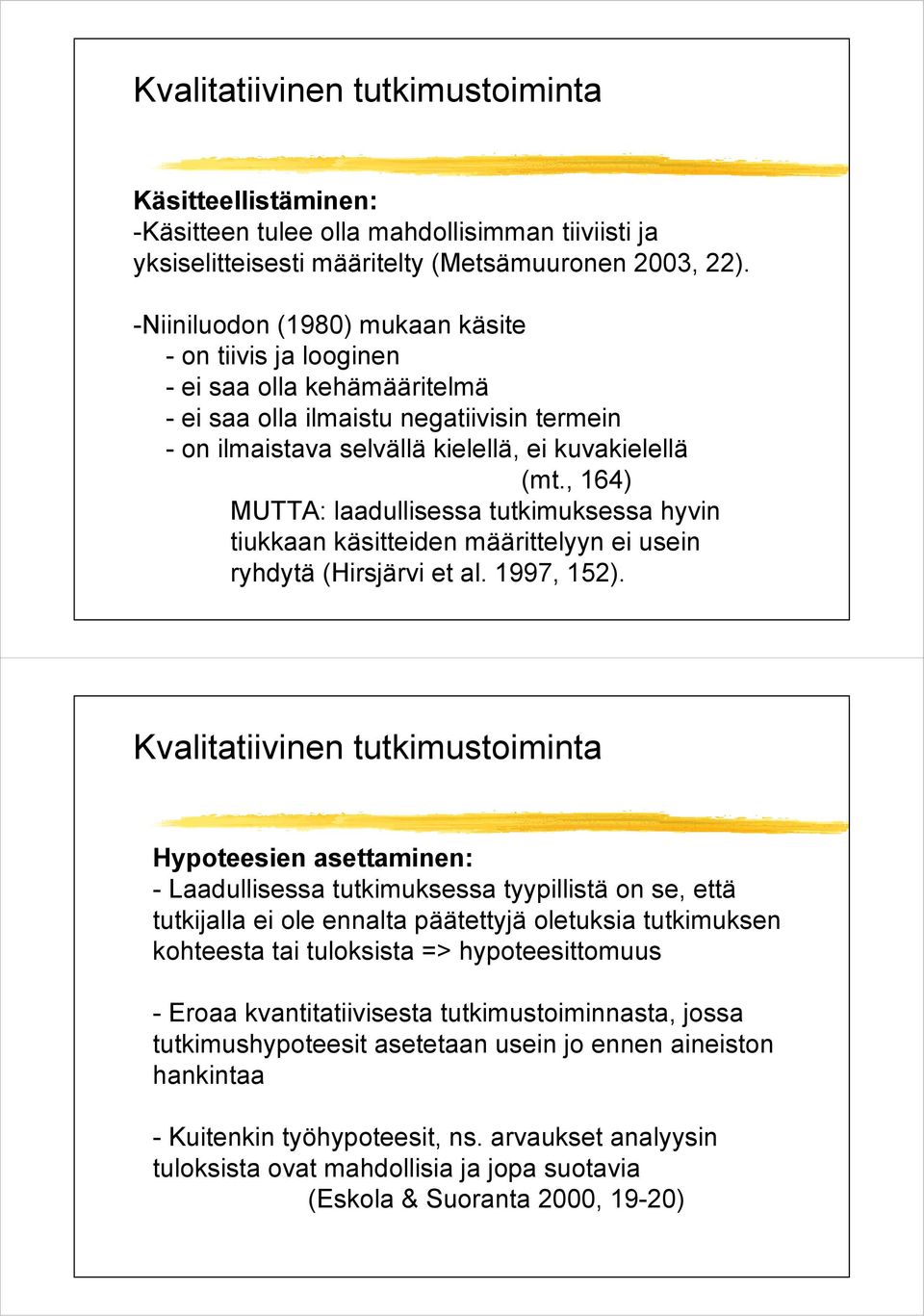 Kvalitatiivinen tutkimustoiminta

Käsitteellistäminen:
-Käsitteen tulee olla mahdollisimman tiiviisti ja yksiselitteisesti määritelty (Metsämuuronen 2003, 22).

-Niiniluodon (1980) mukaan käsite
- on tiivis ja looginen
- ei saa olla kehämääritelmä
- ei saa olla ilmaistu negatiivisin termein
- on ilmaistava selvällä kielellä, ei kuvakielellä
(mt., 164)
MUTTA: laadullisessa tutkimuksessa hyvin tiukkaan käsitteiden määrittelyyn ei usein ryhdytä (Hirsjärvi et al. 1997, 152).

Kvalitatiivinen tutkimustoiminta

Hypoteesien asettaminen:
- Laadullisessa tutkimuksessa tyypillistä on se, että tutkijalla ei ole ennalta päätettyjä oletuksia tutkimuksen kohteesta tai tuloksista => hypoteesittomuus

- Eroaa kvantitatiivisesta tutkimustoiminnasta, jossa tutkimushypoteesit asetetaan usein jo ennen aineiston hankintaa

- Kuitenkin työhypoteesit, ns. arvaukset analyysin tuloksista ovat mahdollisia ja jopa suotavia
(Eskola & Suoranta 2000, 19-20)